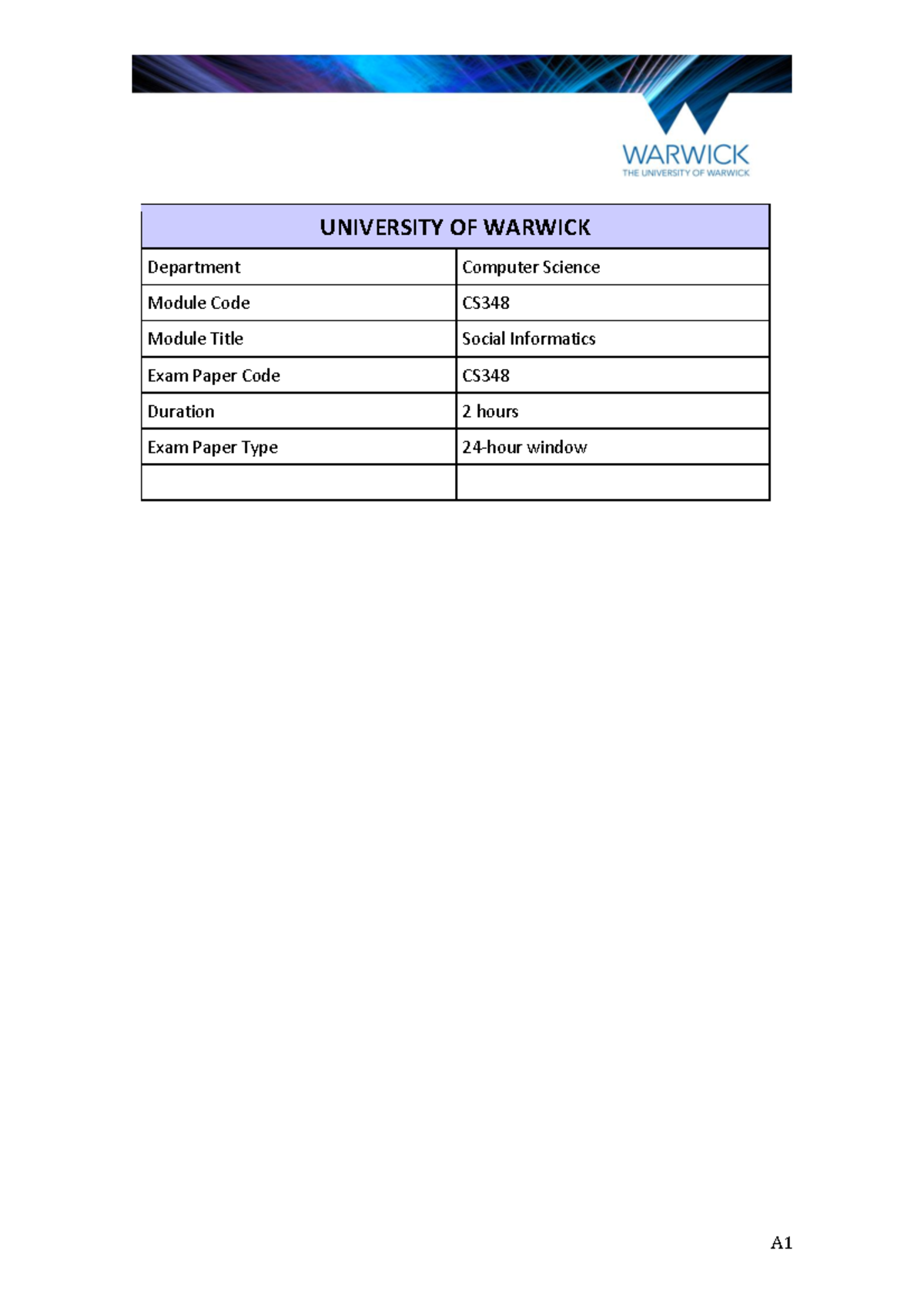 WARWICK
THE UNIVERSITY OF WARWICK

| UNIVERSITY OF WARWICK | |
|---|---|
| Department | Computer Science |
| Module Code | CS348 |
| Module Title | Social Informatics |
| Exam Paper Code | CS348 |
| Duration | 2 hours |
| Exam Paper Type | 24-hour window |
| | |

A1